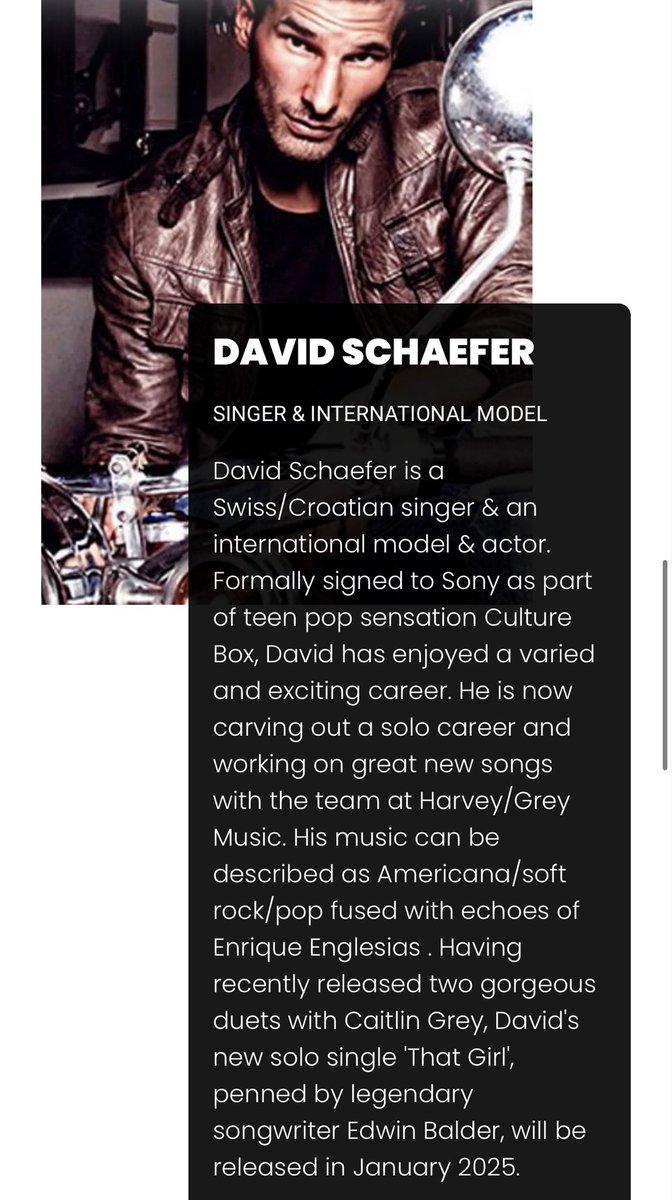 DAVID SCHAEFER

SINGER & INTERNATIONAL MODEL

David Schaefer is a Swiss/Croatian singer & an international model & actor. Formally signed to Sony as part of teen pop sensation Culture Box, David has enjoyed a varied and exciting career. He is now carving out a solo career and working on great new songs with the team at Harvey/Grey Music. His music can be described as Americana/soft rock/pop fused with echoes of Enrique Englesias . Having recently released two gorgeous duets with Caitlin Grey, David's new solo single 'That Girl', penned by legendary songwriter Edwin Balder, will be released in January 2025.